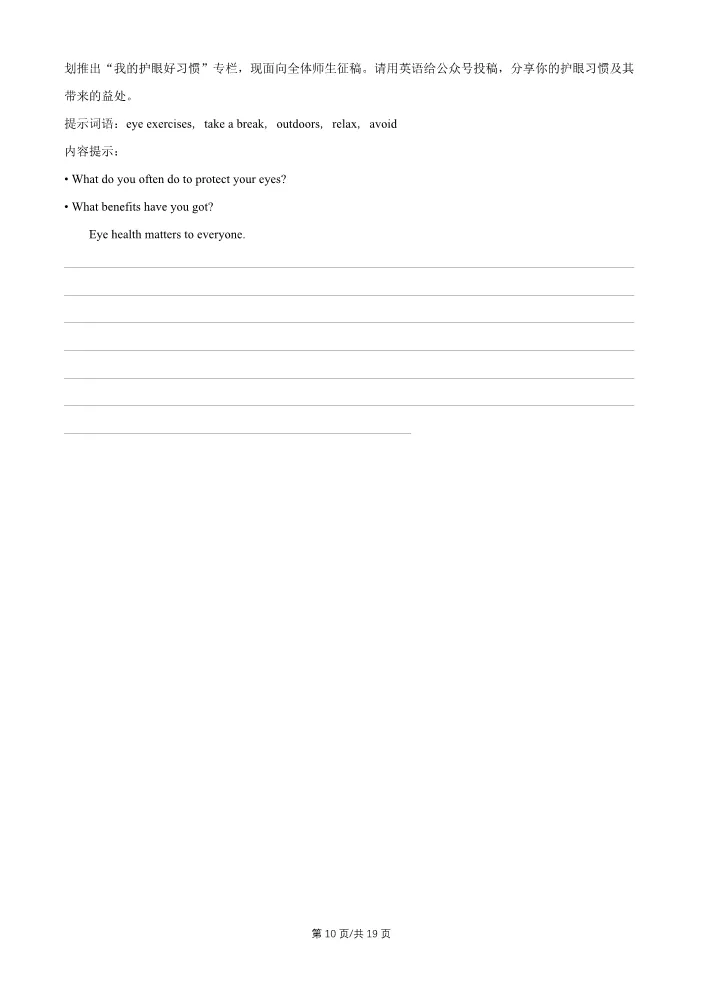 划推出“我的护眼好习惯”专栏，现面向全体师生征稿。请用英语给公众号投稿，分享你的护眼习惯及其带来的益处。

提示词语：eye exercises, take a break, outdoors, relax, avoid

内容提示：

• What do you often do to protect your eyes?

• What benefits have you got?

Eye health matters to everyone. ____

____

____

____

____

____

____

第10页/共19页